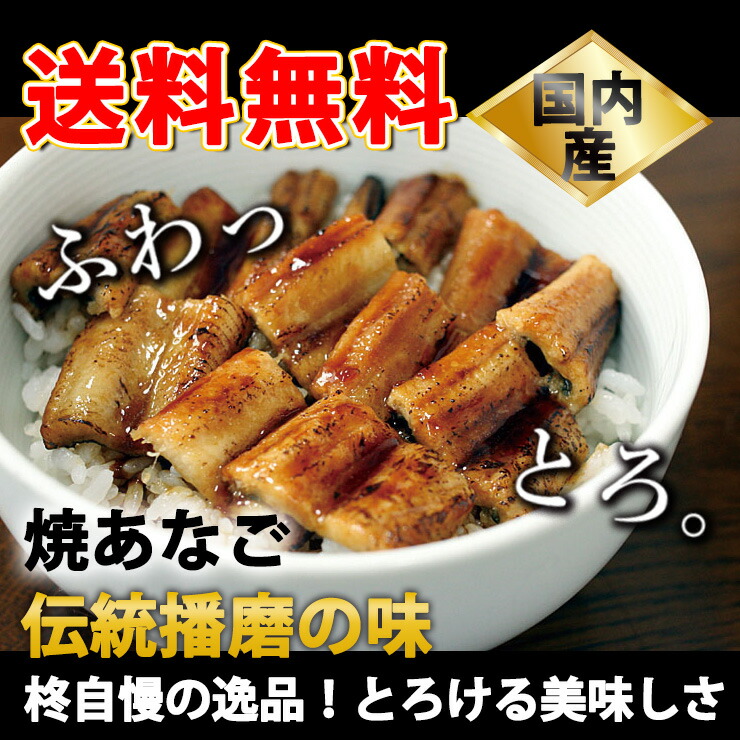 送料無料

国内産

ふわっ

とろ。

焼あなご

伝統播磨の味

柊自慢の逸品！とろける美味しさ